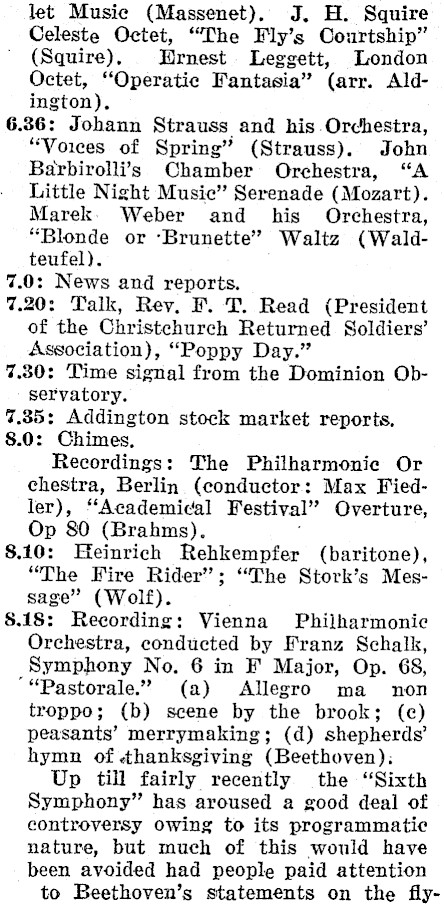 let Music (Massenet). J. H. Squire Celeste Octet, "The Fly's Courtship" (Squire). Ernest Leggett, London Octet, "Operatic Fantasia" (arr. Aldington).

6.36: Johann Strauss and his Orchestra, "Voices of Spring" (Strauss). John Barbirolli's Chamber Orchestra, "A Little Night Music" Serenade (Mozart). Marek Weber and his Orchestra, "Blonde or Brunette" Waltz (Waldteufel).

7.0: News and reports.

7.20: Talk, Rev. F. T. Read (President of the Christchurch Returned Soldiers' Association), "Poppy Day."

7.30: Time signal from the Dominion Observatory.

7.35: Addington stock market reports.

8.0: Chimes.

Recordings: The Philharmonic Orchestra, Berlin (conductor: Max Fiedler), "Academical Festival" Overture, Op 80 (Brahms).

8.10: Heinrich Rehkempfer (baritone), "The Fire Rider"; "The Stork's Message" (Wolf).

8.18: Recording: Vienna Philharmonic Orchestra, conducted by Franz Schalk, Symphony No. 6 in F Major, Op. 68, "Pastorale." (a) Allegro ma non troppo; (b) scene by the brook; (c) peasants' merrymaking; (d) shepherds' hymn of thanksgiving (Beethoven).

Up till fairly recently the "Sixth Symphony" has aroused a good deal of controversy owing to its programmatic nature, but much of this would have been avoided had people paid attention to Beethoven's statements on the fly-